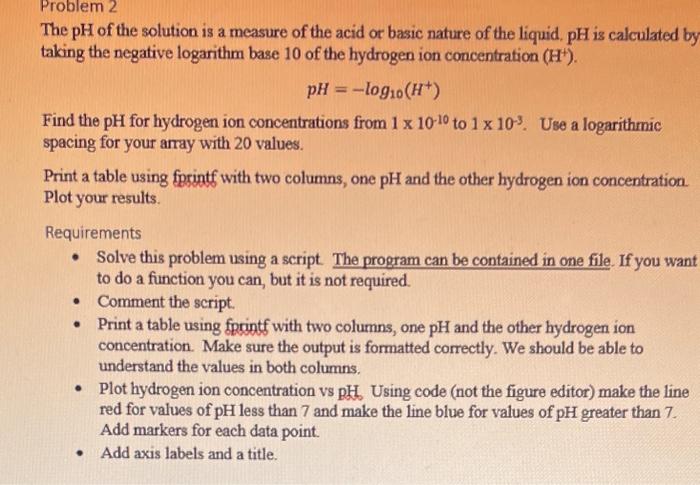 Problem 2

The pH of the solution is a measure of the acid or basic nature of the liquid. pH is calculated by taking the negative logarithm base 10 of the hydrogen ion concentration ($H^+$).

$pH = -log_{10}(H^+)$

Find the pH for hydrogen ion concentrations from $1 \times 10^{-10}$ to $1 \times 10^{-3}$. Use a logarithmic spacing for your array with 20 values.

Print a table using fprintf with two columns, one pH and the other hydrogen ion concentration. Plot your results.

Requirements

• Solve this problem using a script. The program can be contained in one file. If you want to do a function you can, but it is not required.
• Comment the script.
• Print a table using fprintf with two columns, one pH and the other hydrogen ion concentration. Make sure the output is formatted correctly. We should be able to understand the values in both columns.
• Plot hydrogen ion concentration vs pH. Using code (not the figure editor) make the line red for values of pH less than 7 and make the line blue for values of pH greater than 7. Add markers for each data point.
• Add axis labels and a title.